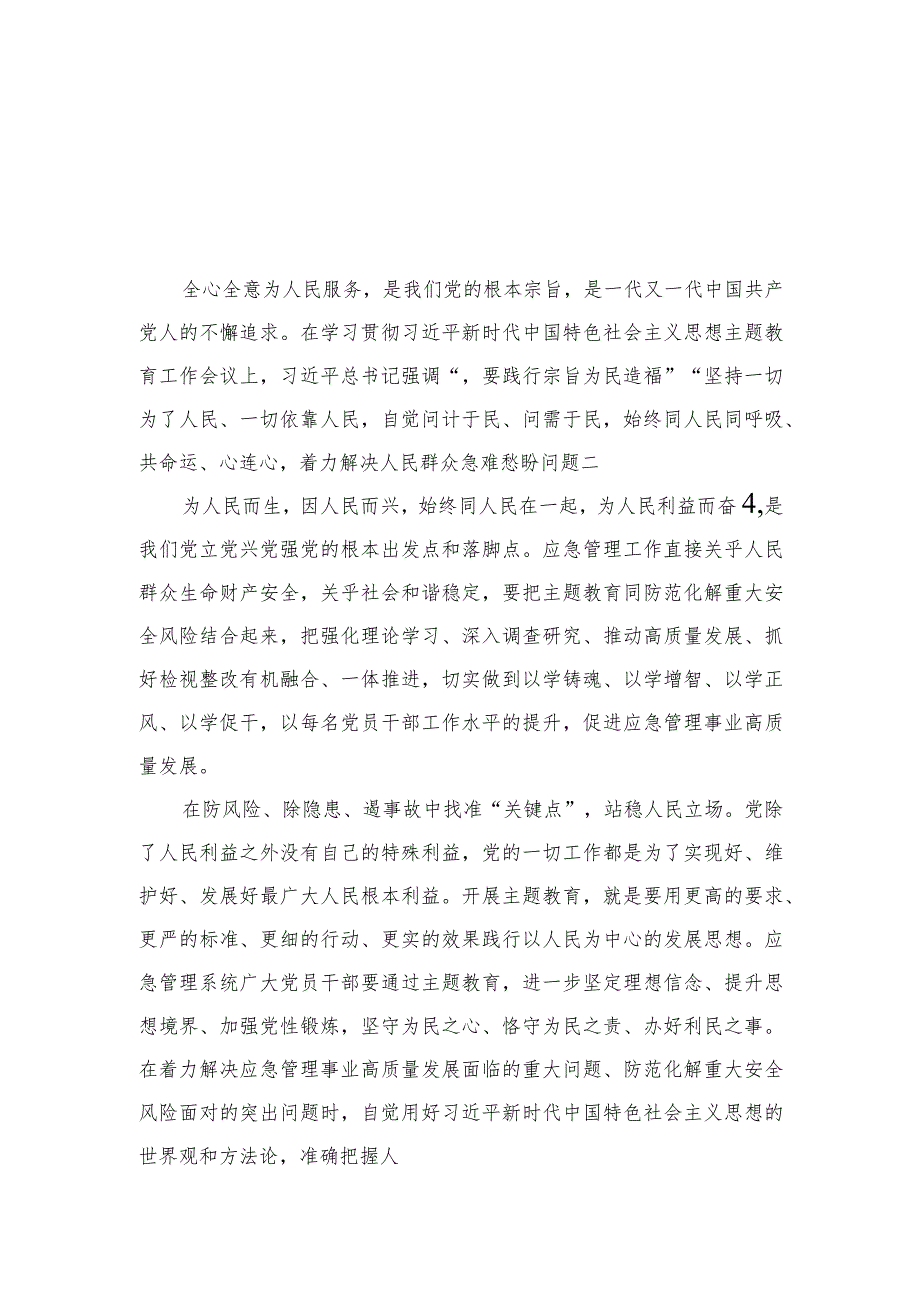 全心全意为人民服务，是我们党的根本宗旨，是一代又一代中国共产党人的不懈追求。在学习贯彻习近平新时代中国特色社会主义思想主题教育工作会议上，习近平总书记强调“，要践行宗旨为民造福”“坚持一切为了人民、一切依靠人民，自觉问计于民、问需于民，始终同人民同呼吸、共命运、心连心，着力解决人民群众急难愁盼问题二

为人民而生，因人民而兴，始终同人民在一起，为人民利益而奋4,是我们党立党兴党强党的根本出发点和落脚点。应急管理工作直接关乎人民群众生命财产安全，关乎社会和谐稳定，要把主题教育同防范化解重大安全风险结合起来，把强化理论学习、深入调查研究、推动高质量发展、抓好检视整改有机融合、一体推进，切实做到以学铸魂、以学增智、以学正风、以学促干，以每名党员干部工作水平的提升，促进应急管理事业高质量发展。

在防风险、除隐患、遏事故中找准“关键点”，站稳人民立场。党除了人民利益之外没有自己的特殊利益，党的一切工作都是为了实现好、维护好、发展好最广大人民根本利益。开展主题教育，就是要用更高的要求、更严的标准、更细的行动、更实的效果践行以人民为中心的发展思想。应急管理系统广大党员干部要通过主题教育，进一步坚定理想信念、提升思想境界、加强党性锻炼，坚守为民之心、恪守为民之责、办好利民之事。在着力解决应急管理事业高质量发展面临的重大问题、防范化解重大安全风险面对的突出问题时，自觉用好习近平新时代中国特色社会主义思想的世界观和方法论，准确把握人